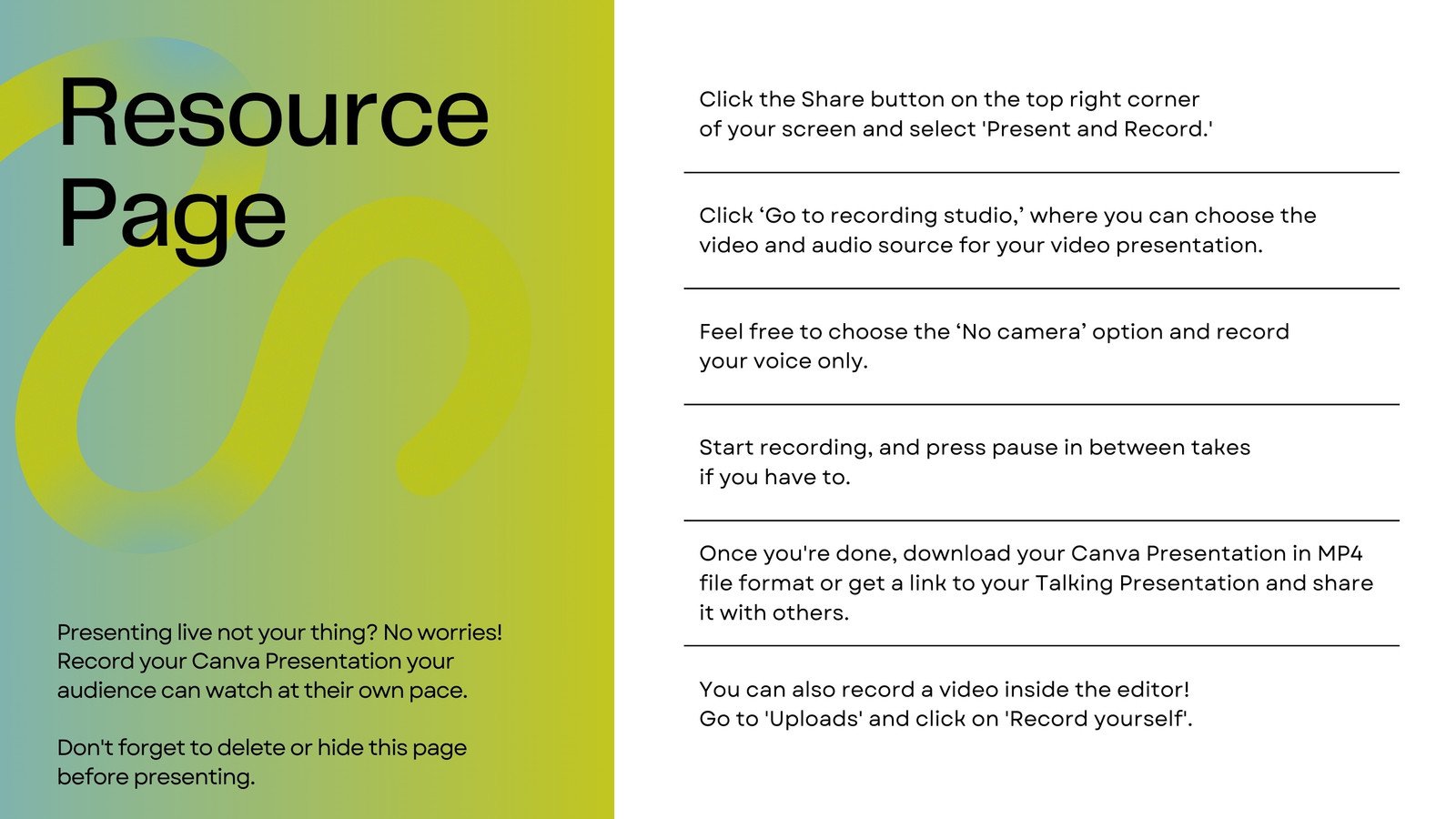 Resource Page

Presenting live not your thing? No worries! Record your Canva Presentation your audience can watch at their own pace.

Don't forget to delete or hide this page before presenting.

Click the Share button on the top right corner of your screen and select 'Present and Record.'

Click ‘Go to recording studio,’ where you can choose the video and audio source for your video presentation.

Feel free to choose the ‘No camera’ option and record your voice only.

Start recording, and press pause in between takes if you have to.

Once you're done, download your Canva Presentation in MP4 file format or get a link to your Talking Presentation and share it with others.

You can also record a video inside the editor! Go to 'Uploads' and click on 'Record yourself'.